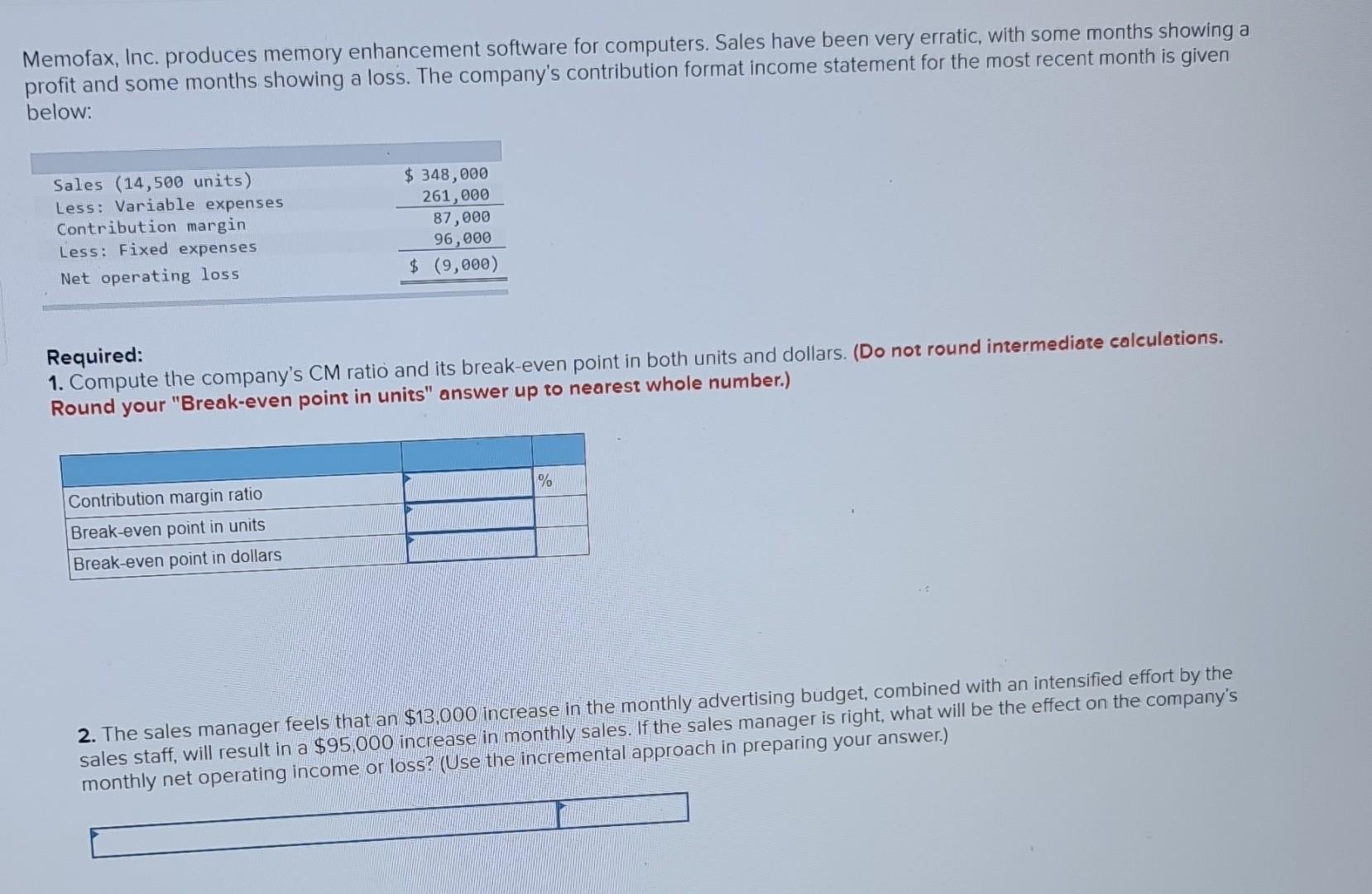 Memofax, Inc. produces memory enhancement software for computers. Sales have been very erratic, with some months showing a profit and some months showing a loss. The company's contribution format income statement for the most recent month is given below:

| | |
|---|---|
| Sales (14,500 units) | \$ 348,000 |
| Less: Variable expenses | 261,000 |
| Contribution margin | 87,000 |
| Less: Fixed expenses | 96,000 |
| Net operating loss | \$ (9,000) |

Required:
1. Compute the company's CM ratio and its break-even point in both units and dollars. (Do not round intermediate calculations. Round your "Break-even point in units" answer up to nearest whole number.)

| | | |
|---|---|---|
| Contribution margin ratio | | % |
| Break-even point in units | | |
| Break-even point in dollars | | |

2. The sales manager feels that an \$13,000 increase in the monthly advertising budget, combined with an intensified effort by the sales staff, will result in a \$95,000 increase in monthly sales. If the sales manager is right, what will be the effect on the company's monthly net operating income or loss? (Use the incremental approach in preparing your answer.)